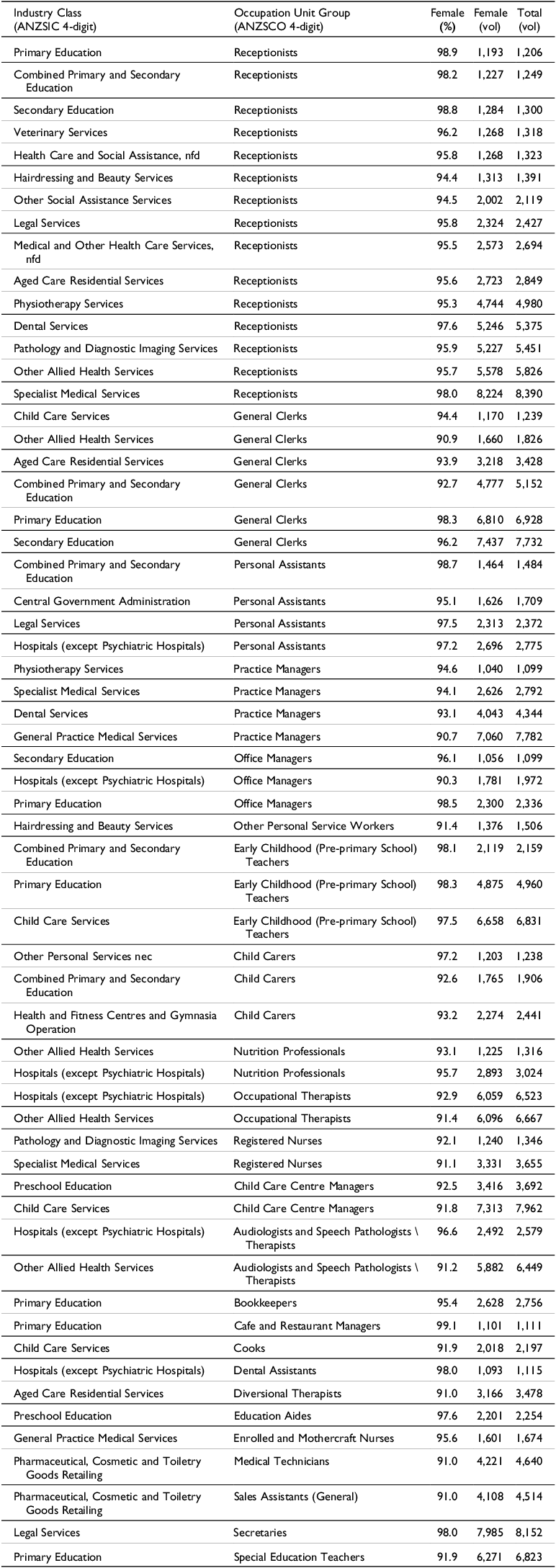 | Industry Class (ANZSIC 4-digit) | Occupation Unit Group (ANZSCO 4-digit) | Female (%) | Female (vol) | Total (vol) |
|---|---|---|---|---|
| Primary Education | Receptionists | 98.9 | 1,193 | 1,206 |
| Combined Primary and Secondary Education | Receptionists | 98.2 | 1,227 | 1,249 |
| Secondary Education | Receptionists | 98.8 | 1,284 | 1,300 |
| Veterinary Services | Receptionists | 96.2 | 1,268 | 1,318 |
| Health Care and Social Assistance, nfd | Receptionists | 95.8 | 1,268 | 1,323 |
| Hairdressing and Beauty Services | Receptionists | 94.4 | 1,313 | 1,391 |
| Other Social Assistance Services | Receptionists | 94.5 | 2,002 | 2,119 |
| Legal Services | Receptionists | 95.8 | 2,324 | 2,427 |
| Medical and Other Health Care Services, nfd | Receptionists | 95.5 | 2,573 | 2,694 |
| Aged Care Residential Services | Receptionists | 95.6 | 2,723 | 2,849 |
| Physiotherapy Services | Receptionists | 95.3 | 4,744 | 4,980 |
| Dental Services | Receptionists | 97.6 | 5,246 | 5,375 |
| Pathology and Diagnostic Imaging Services | Receptionists | 95.9 | 5,227 | 5,451 |
| Other Allied Health Services | Receptionists | 95.7 | 5,578 | 5,826 |
| Specialist Medical Services | Receptionists | 98.0 | 8,224 | 8,390 |
| Child Care Services | General Clerks | 94.4 | 1,170 | 1,239 |
| Other Allied Health Services | General Clerks | 90.9 | 1,660 | 1,826 |
| Aged Care Residential Services | General Clerks | 93.9 | 3,218 | 3,428 |
| Combined Primary and Secondary Education | General Clerks | 92.7 | 4,777 | 5,152 |
| Primary Education | General Clerks | 98.3 | 6,810 | 6,928 |
| Secondary Education | General Clerks | 96.2 | 7,437 | 7,732 |
| Combined Primary and Secondary Education | Personal Assistants | 98.7 | 1,464 | 1,484 |
| Central Government Administration | Personal Assistants | 95.1 | 1,626 | 1,709 |
| Legal Services | Personal Assistants | 97.5 | 2,313 | 2,372 |
| Hospitals (except Psychiatric Hospitals) | Personal Assistants | 97.2 | 2,696 | 2,775 |
| Physiotherapy Services | Practice Managers | 94.6 | 1,040 | 1,099 |
| Specialist Medical Services | Practice Managers | 94.1 | 2,626 | 2,792 |
| Dental Services | Practice Managers | 93.1 | 4,043 | 4,344 |
| General Practice Medical Services | Practice Managers | 90.7 | 7,060 | 7,782 |
| Secondary Education | Office Managers | 96.1 | 1,056 | 1,099 |
| Hospitals (except Psychiatric Hospitals) | Office Managers | 90.3 | 1,781 | 1,972 |
| Primary Education | Office Managers | 98.5 | 2,300 | 2,336 |
| Hairdressing and Beauty Services | Other Personal Service Workers | 91.4 | 1,376 | 1,506 |
| Combined Primary and Secondary Education | Early Childhood (Pre-primary School) Teachers | 98.1 | 2,119 | 2,159 |
| Primary Education | Early Childhood (Pre-primary School) Teachers | 98.3 | 4,875 | 4,960 |
| Child Care Services | Early Childhood (Pre-primary School) Teachers | 97.5 | 6,658 | 6,831 |
| Other Personal Services nec | Child Carers | 97.2 | 1,203 | 1,238 |
| Combined Primary and Secondary Education | Child Carers | 92.6 | 1,765 | 1,906 |
| Health and Fitness Centres and Gymnasia Operation | Child Carers | 93.2 | 2,274 | 2,441 |
| Other Allied Health Services | Nutrition Professionals | 93.1 | 1,225 | 1,316 |
| Hospitals (except Psychiatric Hospitals) | Nutrition Professionals | 95.7 | 2,893 | 3,024 |
| Hospitals (except Psychiatric Hospitals) | Occupational Therapists | 92.9 | 6,059 | 6,523 |
| Other Allied Health Services | Occupational Therapists | 91.4 | 6,096 | 6,667 |
| Pathology and Diagnostic Imaging Services | Registered Nurses | 92.1 | 1,240 | 1,346 |
| Specialist Medical Services | Registered Nurses | 91.1 | 3,331 | 3,655 |
| Preschool Education | Child Care Centre Managers | 92.5 | 3,416 | 3,692 |
| Child Care Services | Child Care Centre Managers | 91.8 | 7,313 | 7,962 |
| Hospitals (except Psychiatric Hospitals) | Audiologists and Speech Pathologists \ Therapists | 96.6 | 2,492 | 2,579 |
| Other Allied Health Services | Audiologists and Speech Pathologists \ Therapists | 91.2 | 5,882 | 6,449 |
| Primary Education | Bookkeepers | 95.4 | 2,628 | 2,756 |
| Primary Education | Cafe and Restaurant Managers | 99.1 | 1,101 | 1,111 |
| Child Care Services | Cooks | 91.9 | 2,018 | 2,197 |
| Hospitals (except Psychiatric Hospitals) | Dental Assistants | 98.0 | 1,093 | 1,115 |
| Aged Care Residential Services | Diversional Therapists | 91.0 | 3,166 | 3,478 |
| Preschool Education | Education Aides | 97.6 | 2,201 | 2,254 |
| General Practice Medical Services | Enrolled and Mothercraft Nurses | 95.6 | 1,601 | 1,674 |
| Pharmaceutical, Cosmetic and Toiletry Goods Retailing | Medical Technicians | 91.0 | 4,221 | 4,640 |
| Pharmaceutical, Cosmetic and Toiletry Goods Retailing | Sales Assistants (General) | 91.0 | 4,108 | 4,514 |
| Legal Services | Secretaries | 98.0 | 7,985 | 8,152 |
| Primary Education | Special Education Teachers | 91.9 | 6,271 | 6,823 |